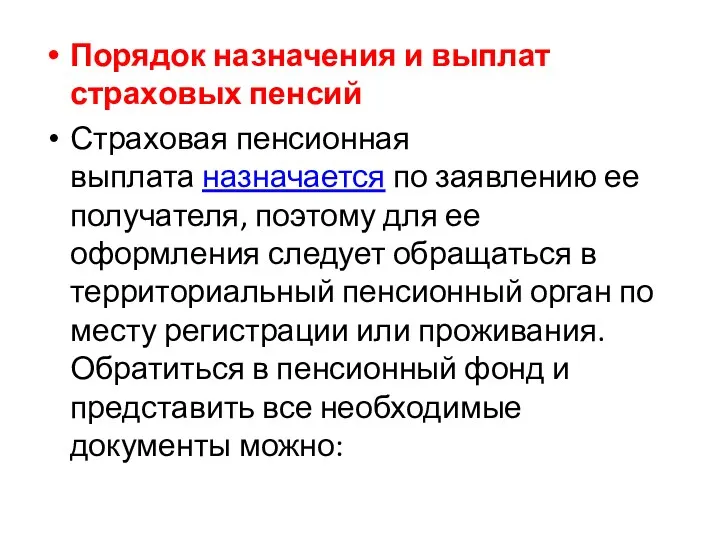 • Порядок назначения и выплат страховых пенсий

• Страховая пенсионная выплата назначается по заявлению ее получателя, поэтому для ее оформления следует обращаться в территориальный пенсионный орган по месту регистрации или проживания. Обратиться в пенсионный фонд и представить все необходимые документы можно: